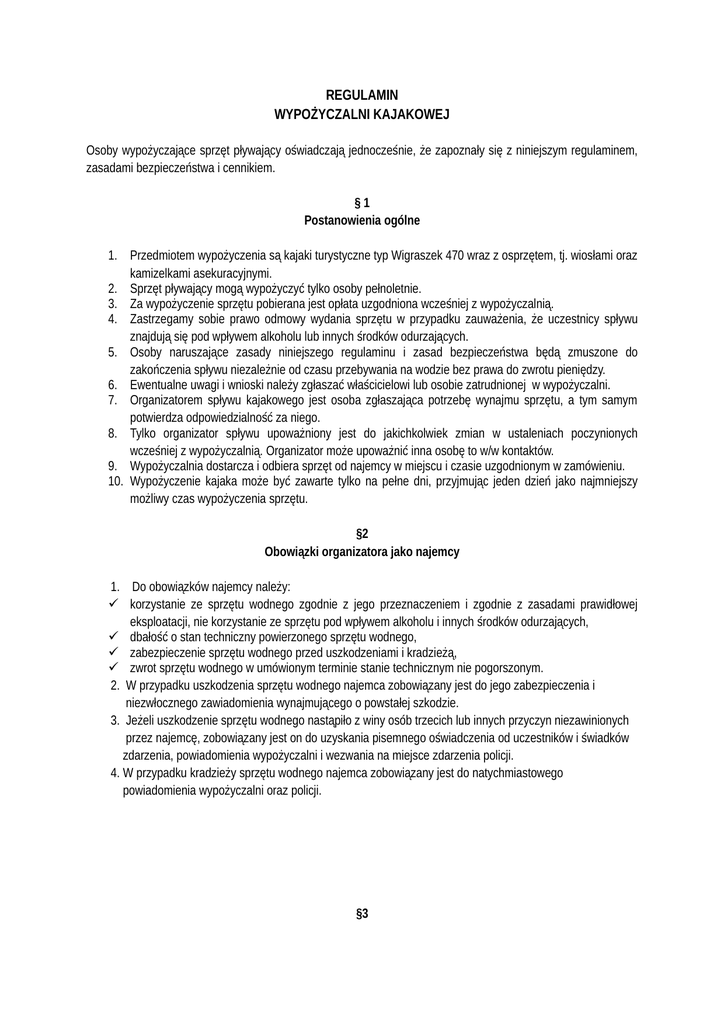 REGULAMIN
WYPOŻYCZALNI KAJAKOWEJ

Osoby wypożyczające sprzęt pływający oświadczają jednocześnie, że zapoznały się z niniejszym regulaminem, zasadami bezpieczeństwa i cennikiem.

§ 1
Postanowienia ogólne

1. Przedmiotem wypożyczenia są kajaki turystyczne typ Wigraszek 470 wraz z osprzętem, tj. wiosłami oraz kamizelkami asekuracyjnymi.
2. Sprzęt pływający mogą wypożyczyć tylko osoby pełnoletnie.
3. Za wypożyczenie sprzętu pobierana jest opłata uzgodniona wcześniej z wypożyczalnią.
4. Zastrzegamy sobie prawo odmowy wydania sprzętu w przypadku zauważenia, że uczestnicy spływu znajdują się pod wpływem alkoholu lub innych środków odurzających.
5. Osoby naruszające zasady niniejszego regulaminu i zasad bezpieczeństwa będą zmuszone do zakończenia spływu niezależnie od czasu przebywania na wodzie bez prawa do zwrotu pieniędzy.
6. Ewentualne uwagi i wnioski należy zgłaszać właścicielowi lub osobie zatrudnionej w wypożyczalni.
7. Organizatorem spływu kajakowego jest osoba zgłaszająca potrzebę wynajmu sprzętu, a tym samym potwierdza odpowiedzialność za niego.
8. Tylko organizator spływu upoważniony jest do jakichkolwiek zmian w ustaleniach poczynionych wcześniej z wypożyczalnią. Organizator może upoważnić inna osobę to w/w kontaktów.
9. Wypożyczalnia dostarcza i odbiera sprzęt od najemcy w miejscu i czasie uzgodnionym w zamówieniu.
10. Wypożyczenie kajaka może być zawarte tylko na pełne dni, przyjmując jeden dzień jako najmniejszy możliwy czas wypożyczenia sprzętu.

§2
Obowiązki organizatora jako najemcy

1. Do obowiązków najemcy należy:
✓ korzystanie ze sprzętu wodnego zgodnie z jego przeznaczeniem i zgodnie z zasadami prawidłowej eksploatacji, nie korzystanie ze sprzętu pod wpływem alkoholu i innych środków odurzających,
✓ dbałość o stan techniczny powierzonego sprzętu wodnego,
✓ zabezpieczenie sprzętu wodnego przed uszkodzeniami i kradzieżą,
✓ zwrot sprzętu wodnego w umówionym terminie stanie technicznym nie pogorszonym.
2. W przypadku uszkodzenia sprzętu wodnego najemca zobowiązany jest do jego zabezpieczenia i niezwłocznego zawiadomienia wynajmującego o powstałej szkodzie.
3. Jeżeli uszkodzenie sprzętu wodnego nastąpiło z winy osób trzecich lub innych przyczyn niezawinionych przez najemcę, zobowiązany jest on do uzyskania pisemnego oświadczenia od uczestników i świadków zdarzenia, powiadomienia wypożyczalni i wezwania na miejsce zdarzenia policji.
4. W przypadku kradzieży sprzętu wodnego najemca zobowiązany jest do natychmiastowego powiadomienia wypożyczalni oraz policji.

§3